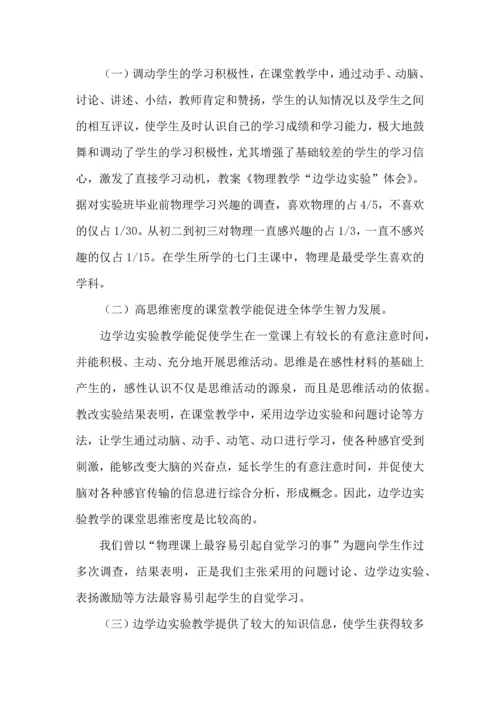 （一）调动学生的学习积极性，在课堂教学中，通过动手、动脑、讨论、讲述、小结，教师肯定和赞扬，学生的认知情况以及学生之间的相互评议，使学生及时认识自己的学习成绩和学习能力，极大地鼓舞和调动了学生的学习积极性，尤其增强了基础较差的学生的学习信心，激发了直接学习动机，教案《物理教学“边学边实验”体会》。据对实验班毕业前物理学习兴趣的调查，喜欢物理的占 4/5，不喜欢的仅占 1/30。从初二到初三对物理一直感兴趣的占 1/3，一直不感兴趣的仅占 1/15。在学生所学的七门主课中，物理是最受学生喜欢的学科。

（二）高思维密度的课堂教学能促进全体学生智力发展。

边学边实验教学能促使学生在一堂课上有较长的有意注意时间，并能积极、主动、充分地开展思维活动。思维是在感性材料的基础上产生的，感性认识不仅是思维活动的源泉，而且是思维活动的依据。教改实验结果表明，在课堂教学中，采用边学边实验和问题讨论等方法，让学生通过动脑、动手、动笔、动口进行学习，使各种感官受到刺激，能够改变大脑的兴奋点，延长学生的有意注意时间，并促使大脑对各种感官传输的信息进行综合分析，形成概念。因此，边学边实验教学的课堂思维密度是比较高的。

我们曾以“物理课上最容易引起自觉学习的事”为题向学生作过多次调查，结果表明，正是我们主张采用的问题讨论、边学边实验、表扬激励等方法最容易引起学生的自觉学习。

（三）边学边实验教学提供了较大的知识信息，使学生获得较多